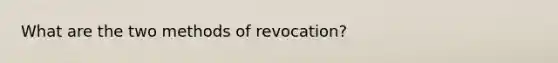 What are the two methods of revocation?